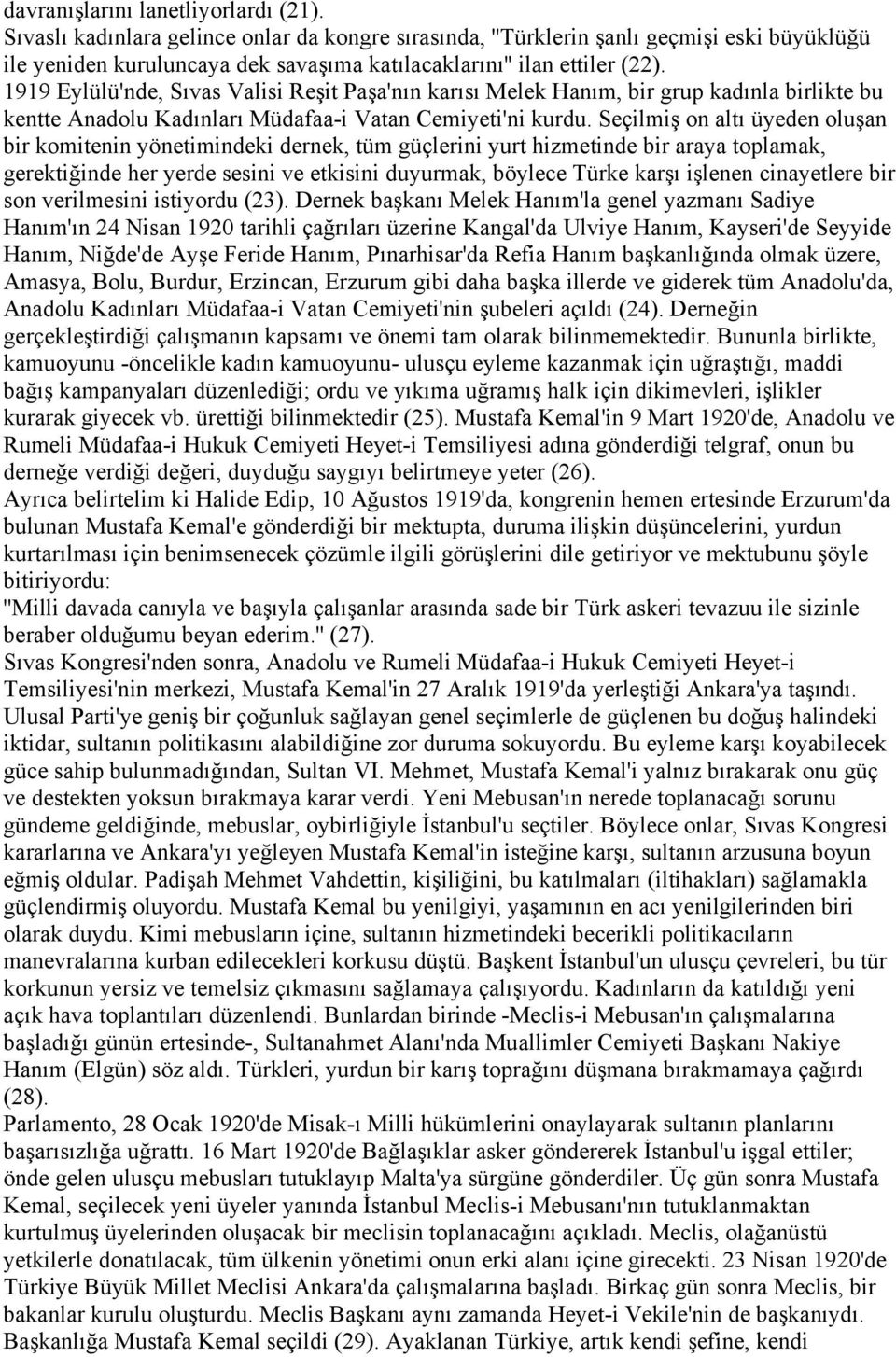 davranışlarını lanetliyorlardı (21).
Sıvaslı kadınlara gelince onlar da kongre sırasında, "Türklerin şanlı geçmişi eski büyüklüğü ile yeniden kuruluncaya dek savaşıma katılacaklarını" ilan ettiler (22).
1919 Eylülü'nde, Sıvas Valisi Reşit Paşa'nın karısı Melek Hanım, bir grup kadınla birlikte bu kentte Anadolu Kadınları Müdafaa-i Vatan Cemiyeti'ni kurdu. Seçilmiş on altı üyeden oluşan bir komitenin yönetimindeki dernek, tüm güçlerini yurt hizmetinde bir araya toplamak, gerektiğinde her yerde sesini ve etkisini duyurmak, böylece Türke karşı işlenen cinayetlere bir son verilmesini istiyordu (23). Dernek başkanı Melek Hanım'la genel yazmanı Sadiye Hanım'ın 24 Nisan 1920 tarihli çağrıları üzerine Kangal'da Ulviye Hanım, Kayseri'de Seyyide Hanım, Niğde'de Ayşe Feride Hanım, Pınarhisar'da Refia Hanım başkanlığında olmak üzere, Amasya, Bolu, Burdur, Erzincan, Erzurum gibi daha başka illerde ve giderek tüm Anadolu'da, Anadolu Kadınları Müdafaa-i Vatan Cemiyeti'nin şubeleri açıldı (24). Derneğin gerçekleştirdiği çalışmanın kapsamı ve önemi tam olarak bilinmemektedir. Bununla birlikte, kamuoyunu -öncelikle kadın kamuoyunu- ulusçu eyleme kazanmak için uğraştığı, maddi bağış kampanyaları düzenlediği; ordu ve yıkıma uğramış halk için dikimevleri, işlikler kurarak giyecek vb. ürettiği bilinmektedir (25). Mustafa Kemal'in 9 Mart 1920'de, Anadolu ve Rumeli Müdafaa-i Hukuk Cemiyeti Heyet-i Temsiliyesi adına gönderdiği telgraf, onun bu derneğe verdiği değeri, duyduğu saygıyı belirtmeye yeter (26).
Ayrıca belirtelim ki Halide Edip, 10 Ağustos 1919'da, kongrenin hemen ertesinde Erzurum'da bulunan Mustafa Kemal'e gönderdiği bir mektupta, duruma ilişkin düşüncelerini, yurdun kurtarılması için benimsenecek çözümle ilgili görüşlerini dile getiriyor ve mektubunu şöyle bitiriyordu:
"Milli davada canıyla ve başıyla çalışanlar arasında sade bir Türk askeri tevazuu ile sizinle beraber olduğumu beyan ederim." (27).
Sıvas Kongresi'nden sonra, Anadolu ve Rumeli Müdafaa-i Hukuk Cemiyeti Heyet-i Temsiliyesi'nin merkezi, Mustafa Kemal'in 27 Aralık 1919'da yerleştiği Ankara'ya taşındı. Ulusal Parti'ye geniş bir çoğunluk sağlayan genel seçimlerle de güçlenen bu doğuş halindeki iktidar, sultanın politikasını alabildiğine zor duruma sokuyordu. Bu eyleme karşı koyabilecek güce sahip bulunmadığından, Sultan VI. Mehmet, Mustafa Kemal'i yalnız bırakarak onu güç ve destekten yoksun bırakmaya karar verdi. Yeni Mebusan'ın nerede toplanacağı sorunu gündeme geldiğinde, mebuslar, oybirliğiyle İstanbul'u seçtiler. Böylece onlar, Sıvas Kongresi kararlarına ve Ankara'yı yeğleyen Mustafa Kemal'in isteğine karşı, sultanın arzusuna boyun eğmiş oldular. Padişah Mehmet Vahdettin, kişiliğini, bu katılmaları (iltihakları) sağlamakla güçlendirmiş oluyordu. Mustafa Kemal bu yenilgiyi, yaşamının en acı yenilgilerinden biri olarak duydu. Kimi mebusların içine, sultanın hizmetindeki becerikli politikacıların manevralarına kurban edilecekleri korkusu düştü. Başkent İstanbul'un ulusçu çevreleri, bu tür korkunun yersiz ve temelsiz çıkmasını sağlamaya çalışıyordu. Kadınların da katıldığı yeni açık hava toplantıları düzenlendi. Bunlardan birinde -Meclis-i Mebusan'ın çalışmalarına başladığı günün ertesinde-, Sultanahmet Alanı'nda Muallimler Cemiyeti Başkanı Nakiye Hanım (Elgün) söz aldı. Türkleri, yurdun bir karış toprağını düşmana bırakmamaya çağırdı (28).
Parlamento, 28 Ocak 1920'de Misak-ı Milli hükümlerini onaylayarak sultanın planlarını başarısızlığa uğrattı. 16 Mart 1920'de Bağlaşıklar asker göndererek İstanbul'u işgal ettiler; önde gelen ulusçu mebusları tutuklayıp Malta'ya sürgüne gönderdiler. Üç gün sonra Mustafa Kemal, seçilecek yeni üyeler yanında İstanbul Meclis-i Mebusanı'nın tutuklanmaktan kurtulmuş üyelerinden oluşacak bir meclisin toplanacağını açıkladı. Meclis, olağanüstü yetkilerle donatılacak, tüm ülkenin yönetimi onun erki alanı içine girecekti. 23 Nisan 1920'de Türkiye Büyük Millet Meclisi Ankara'da çalışmalarına başladı. Birkaç gün sonra Meclis, bir bakanlar kurulu oluşturdu. Meclis Başkanı aynı zamanda Heyet-i Vekile'nin de başkanıydı. Başkanlığa Mustafa Kemal seçildi (29). Ayaklanan Türkiye, artık kendi şefine, kendi